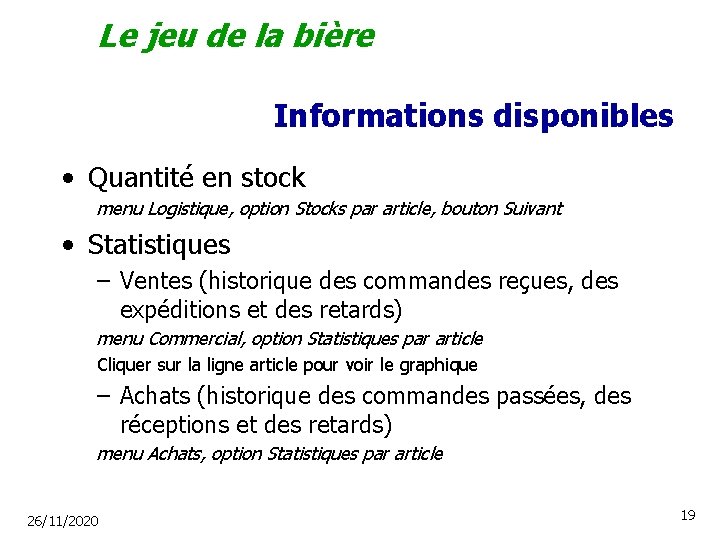 Le jeu de la bière

Informations disponibles

• Quantité en stock

menu Logistique, option Stocks par article, bouton Suivant

• Statistiques

– Ventes (historique des commandes reçues, des expéditions et des retards)

menu Commercial, option Statistiques par article

Cliquer sur la ligne article pour voir le graphique

– Achats (historique des commandes passées, des réceptions et des retards)

menu Achats, option Statistiques par article

26/11/2020

19